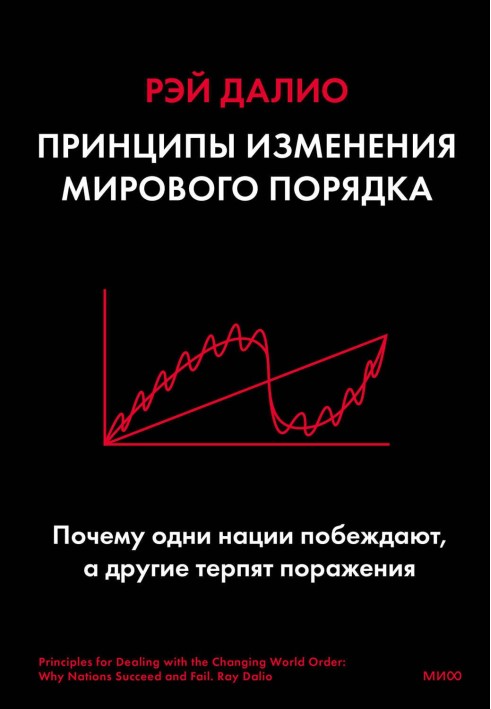 РЭЙ ДАЛИО

ПРИНЦИПЫ ИЗМЕНЕНИЯ МИРОВОГО ПОРЯДКА

Почему одни нации побеждают, а другие терпят поражения

Principles for Dealing with the Changing World Order: Why Nations Succeed and Fail. Ray Dalio

МИФ